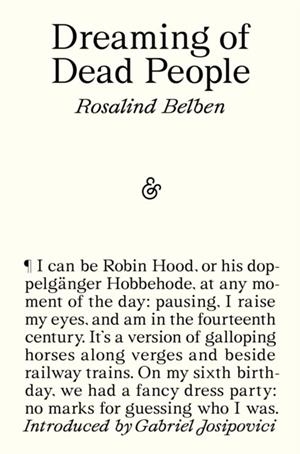 Dreaming of Dead People

Rosalind Belben

&

¶ I can be Robin Hood, or his doppelgänger Hobbehode, at any moment of the day: pausing, I raise my eyes, and am in the fourteenth century. It's a version of galloping horses along verges and beside railway trains. On my sixth birthday, we had a fancy dress party: no marks for guessing who I was.

Introduced by Gabriel Josipovici